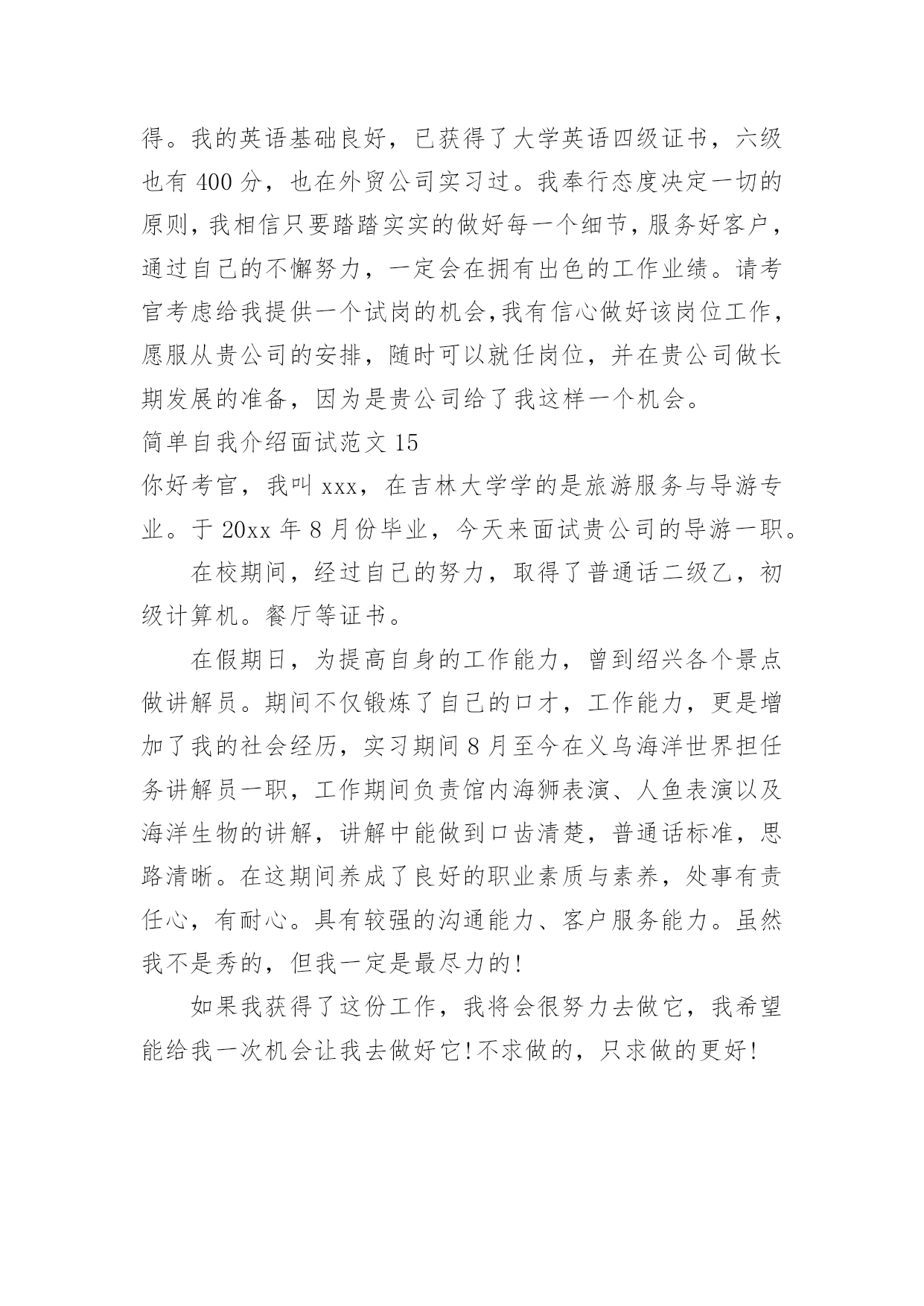 得。我的英语基础良好，已获得了大学英语四级证书，六级也有 400 分，也在外贸公司实习过。我奉行态度决定一切的原则，我相信只要踏踏实实的做好每一个细节，服务好客户，通过自己的不懈努力，一定会在拥有出色的工作业绩。请考官考虑给我提供一个试岗的机会,我有信心做好该岗位工作，愿服从贵公司的安排，随时可以就任岗位，并在贵公司做长期发展的准备，因为是贵公司给了我这样一个机会。

简单自我介绍面试范文 15

你好考官，我叫 xxx，在吉林大学学的是旅游服务与导游专业。于 20xx 年 8 月份毕业，今天来面试贵公司的导游一职。

在校期间，经过自己的努力，取得了普通话二级乙，初级计算机。餐厅等证书。

在假期日，为提高自身的工作能力，曾到绍兴各个景点做讲解员。期间不仅锻炼了自己的口才，工作能力，更是增加了我的社会经历，实习期间 8 月至今在义乌海洋世界担任务讲解员一职，工作期间负责馆内海狮表演、人鱼表演以及海洋生物的讲解，讲解中能做到口齿清楚，普通话标准，思路清晰。在这期间养成了良好的职业素质与素养，处事有责任心，有耐心。具有较强的沟通能力、客户服务能力。虽然我不是秀的，但我一定是最尽力的!

如果我获得了这份工作，我将会很努力去做它，我希望能给我一次机会让我去做好它!不求做的，只求做的更好!